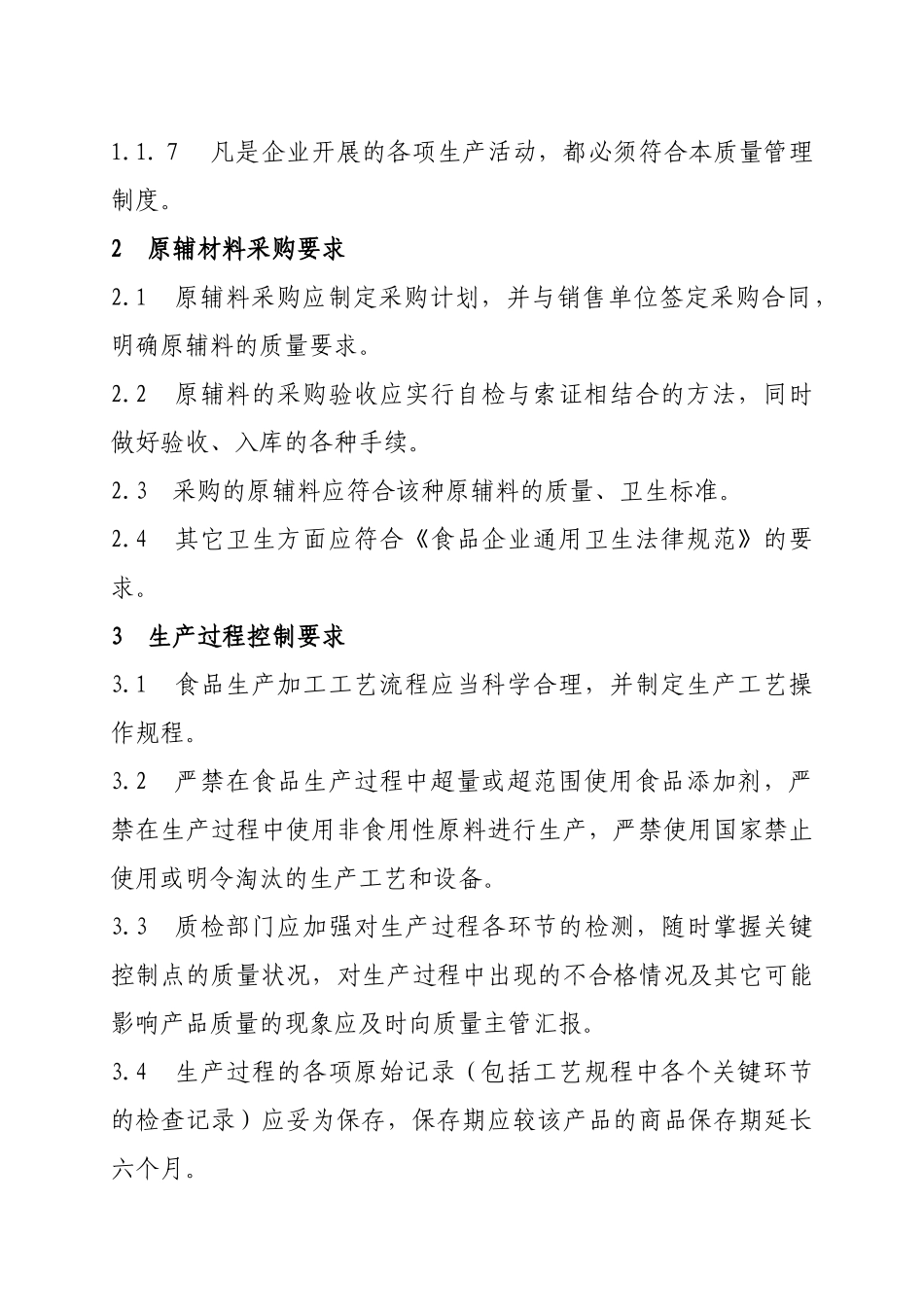 1.1.7　凡是企业开展的各项生产活动，都必须符合本质量管理制度。

2　原辅材料采购要求

2.1　原辅料采购应制定采购计划，并与销售单位签定采购合同，明确原辅料的质量要求。

2.2　原辅料的采购验收应实行自检与索证相结合的方法，同时做好验收、入库的各种手续。

2.3　采购的原辅料应符合该种原辅料的质量、卫生标准。

2.4　其它卫生方面应符合《食品企业通用卫生法律规范》的要求。

3　生产过程控制要求

3.1　食品生产加工工艺流程应当科学合理，并制定生产工艺操作规程。

3.2　严禁在食品生产过程中超量或超范围使用食品添加剂，严禁在生产过程中使用非食用性原料进行生产，严禁使用国家禁止使用或明令淘汰的生产工艺和设备。

3.3　质检部门应加强对生产过程各环节的检测，随时掌握关键控制点的质量状况，对生产过程中出现的不合格情况及其它可能影响产品质量的现象应及时向质量主管汇报。

3.4　生产过程的各项原始记录（包括工艺规程中各个关键环节的检查记录）应妥为保存，保存期应较该产品的商品保存期延长六个月。